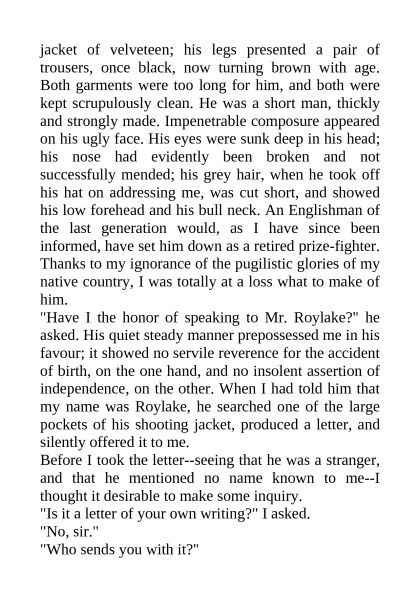 jacket of velveteen; his legs presented a pair of trousers, once black, now turning brown with age. Both garments were too long for him, and both were kept scrupulously clean. He was a short man, thickly and strongly made. Impenetrable composure appeared on his ugly face. His eyes were sunk deep in his head; his nose had evidently been broken and not successfully mended; his grey hair, when he took off his hat on addressing me, was cut short, and showed his low forehead and his bull neck. An Englishman of the last generation would, as I have since been informed, have set him down as a retired prize-fighter. Thanks to my ignorance of the pugilistic glories of my native country, I was totally at a loss what to make of him.
"Have I the honor of speaking to Mr. Roylake?" he asked. His quiet steady manner prepossessed me in his favour; it showed no servile reverence for the accident of birth, on the one hand, and no insolent assertion of independence, on the other. When I had told him that my name was Roylake, he searched one of the large pockets of his shooting jacket, produced a letter, and silently offered it to me.
Before I took the letter--seeing that he was a stranger, and that he mentioned no name known to me--I thought it desirable to make some inquiry.
"Is it a letter of your own writing?" I asked.
"No, sir."
"Who sends you with it?"